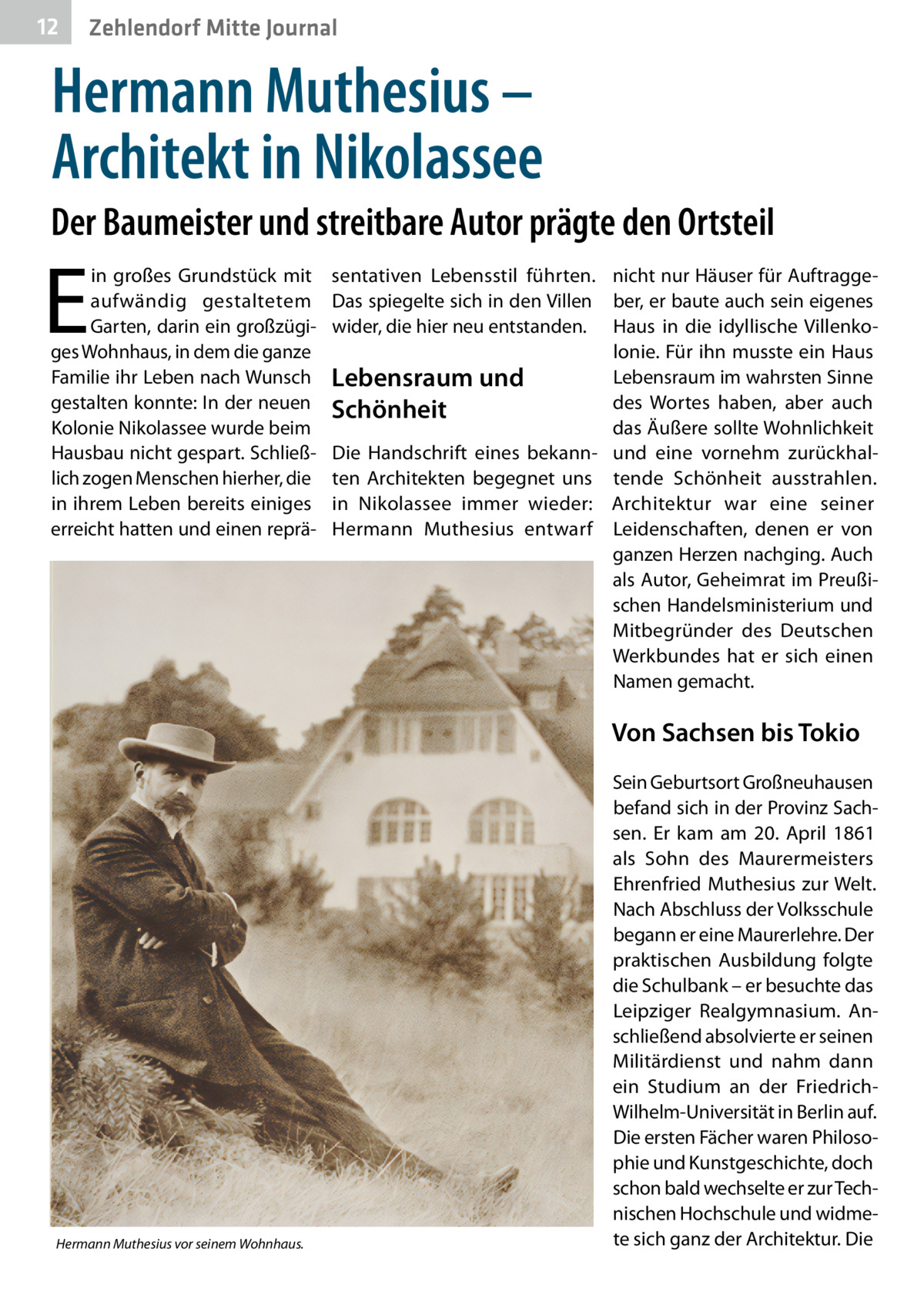 12 Zehlendorf Mitte Journal

Hermann Muthesius – Architekt in Nikolassee

Der Baumeister und streitbare Autor prägte den Ortsteil

Ein großes Grundstück mit aufwändig gestaltetem Garten, darin ein großzügiges Wohnhaus, in dem die ganze Familie ihr Leben nach Wunsch gestalten konnte: In der neuen Kolonie Nikolassee wurde beim Hausbau nicht gespart. Schließlich zogen Menschen hierher, die in ihrem Leben bereits einiges erreicht hatten und einen repräsentativen Lebensstil führten. Das spiegelte sich in den Villen wider, die hier neu entstanden.

Lebensraum und Schönheit

Die Handschrift eines bekannten Architekten begegnet uns in Nikolassee immer wieder: Hermann Muthesius entwarf nicht nur Häuser für Auftraggeber, er baute auch sein eigenes Haus in die idyllische Villenkolonie. Für ihn musste ein Haus Lebensraum im wahrsten Sinne des Wortes haben, aber auch das Äußere sollte Wohnlichkeit und eine vornehm zurückhaltende Schönheit ausstrahlen. Architektur war eine seiner Leidenschaften, denen er von ganzen Herzen nachging. Auch als Autor, Geheimrat im Preußischen Handelsministerium und Mitbegründer des Deutschen Werkbundes hat er sich einen Namen gemacht.

Von Sachsen bis Tokio

Sein Geburtsort Großneuhausen befand sich in der Provinz Sachsen. Er kam am 20. April 1861 als Sohn des Maurermeisters Ehrenfried Muthesius zur Welt. Nach Abschluss der Volksschule begann er eine Maurerlehre. Der praktischen Ausbildung folgte die Schulbank – er besuchte das Leipziger Realgymnasium. Anschließend absolvierte er seinen Militärdienst und nahm dann ein Studium an der Friedrich-Wilhelm-Universität in Berlin auf. Die ersten Fächer waren Philosophie und Kunstgeschichte, doch schon bald wechselte er zur Technischen Hochschule und widmete sich ganz der Architektur. Die

Hermann Muthesius vor seinem Wohnhaus.